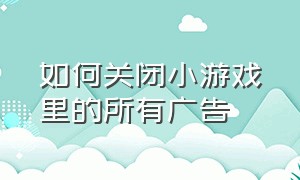 如何关闭小游戏里的所有广告